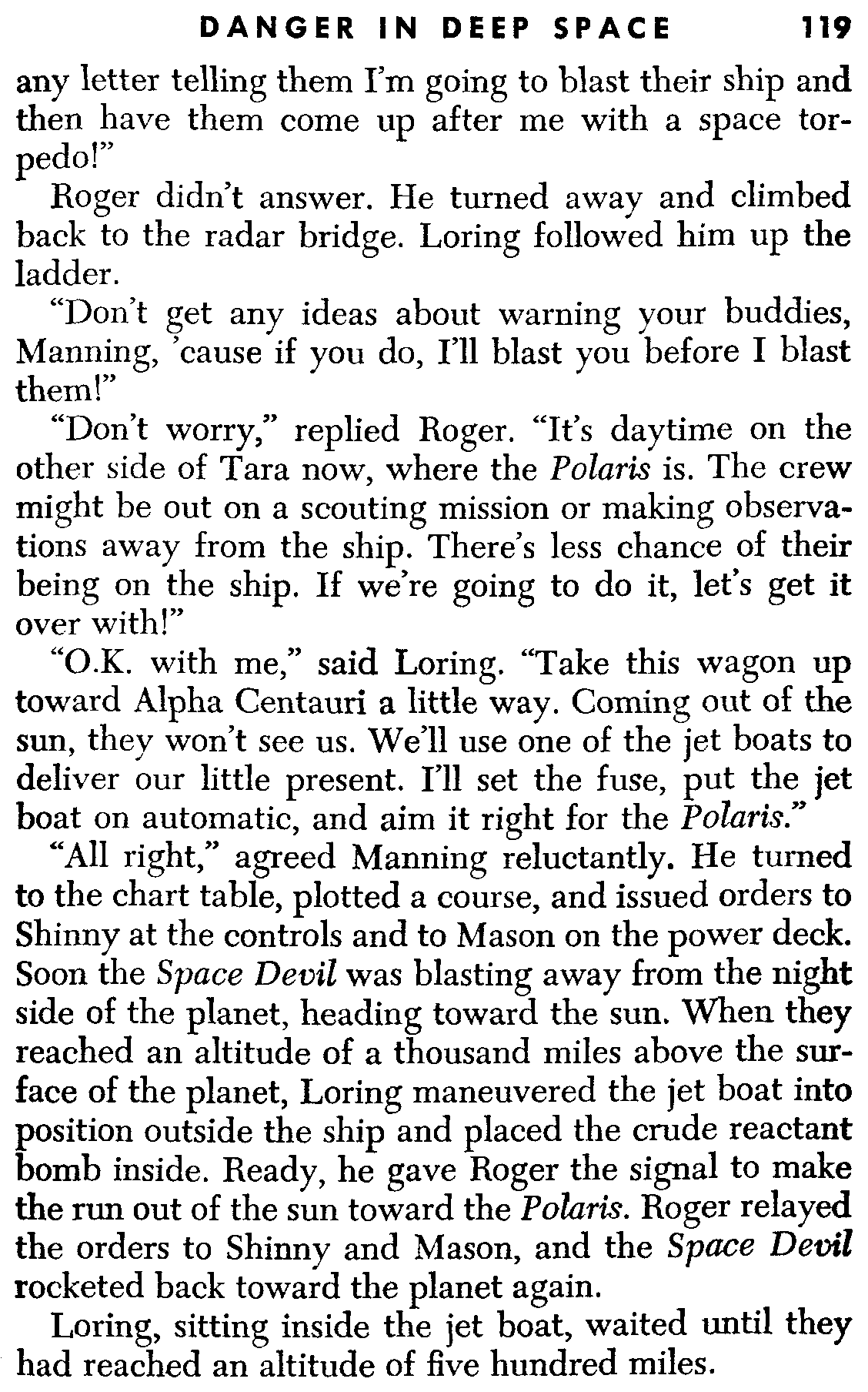 DANGER IN DEEP SPACE 119

any letter telling them I'm going to blast their ship and then have them come up after me with a space torpedo!"

Roger didn't answer. He turned away and climbed back to the radar bridge. Loring followed him up the ladder.

"Don't get any ideas about warning your buddies, Manning, 'cause if you do, I'll blast you before I blast them!"

"Don't worry," replied Roger. "It's daytime on the other side of Tara now, where the Polaris is. The crew might be out on a scouting mission or making observations away from the ship. There's less chance of their being on the ship. If we're going to do it, let's get it over with!"

"O.K. with me," said Loring. "Take this wagon up toward Alpha Centauri a little way. Coming out of the sun, they won't see us. We'll use one of the jet boats to deliver our little present. I'll set the fuse, put the jet boat on automatic, and aim it right for the Polaris."

"All right," agreed Manning reluctantly. He turned to the chart table, plotted a course, and issued orders to Shinny at the controls and to Mason on the power deck. Soon the Space Devil was blasting away from the night side of the planet, heading toward the sun. When they reached an altitude of a thousand miles above the surface of the planet, Loring maneuvered the jet boat into position outside the ship and placed the crude reactant bomb inside. Ready, he gave Roger the signal to make the run out of the sun toward the Polaris. Roger relayed the orders to Shinny and Mason, and the Space Devil rocketed back toward the planet again.

Loring, sitting inside the jet boat, waited until they had reached an altitude of five hundred miles.